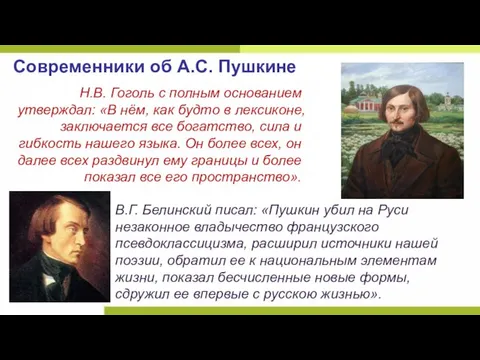 Современники об А.С. Пушкине

Н.В. Гоголь с полным основанием утверждал: «В нём, как будто в лексиконе, заключается все богатство, сила и гибкость нашего языка. Он более всех, он далее всех раздвинул ему границы и более показал все его пространство».

В.Г. Белинский писал: «Пушкин убил на Руси незаконное владычество французского псевдоклассицизма, расширил источники нашей поэзии, обратил ее к национальным элементам жизни, показал бесчисленные новые формы, сдружил ее впервые с русскою жизнью».